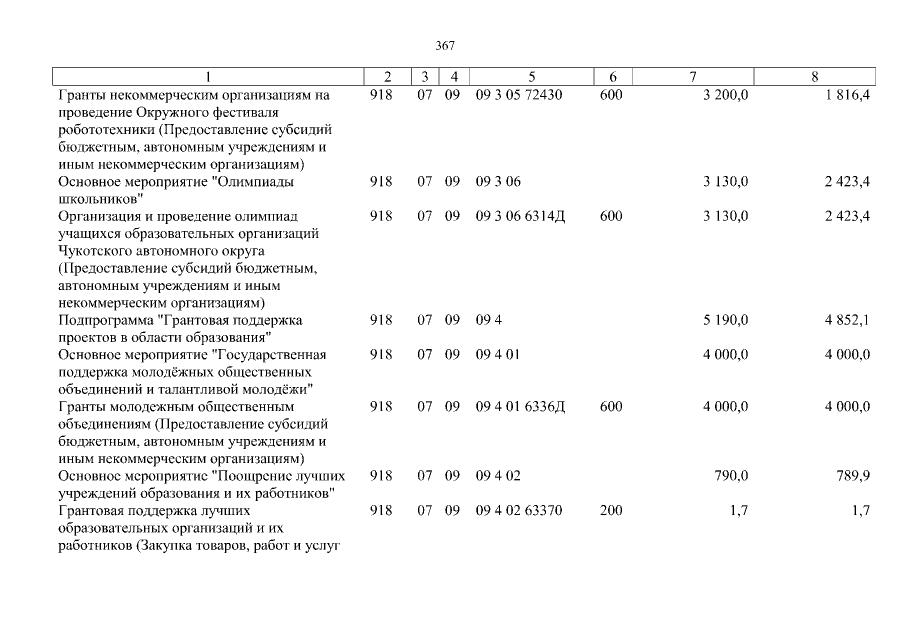 367

| 1 | 2 | 3 | 4 | 5 | 6 | 7 | 8 |
|---|---|---|---|---|---|---|---|
| Гранты некоммерческим организациям на проведение Окружного фестиваля робототехники (Предоставление субсидий бюджетным, автономным учреждениям и иным некоммерческим организациям) | 918 | 07 | 09 | 09 3 05 72430 | 600 | 3 200,0 | 1 816,4 |
| Основное мероприятие "Олимпиады школьников" | 918 | 07 | 09 | 09 3 06 | | 3 130,0 | 2 423,4 |
| Организация и проведение олимпиад учащихся образовательных организаций Чукотского автономного округа (Предоставление субсидий бюджетным, автономным учреждениям и иным некоммерческим организациям) | 918 | 07 | 09 | 09 3 06 6314Д | 600 | 3 130,0 | 2 423,4 |
| Подпрограмма "Грантовая поддержка проектов в области образования" | 918 | 07 | 09 | 09 4 | | 5 190,0 | 4 852,1 |
| Основное мероприятие "Государственная поддержка молодёжных общественных объединений и талантливой молодёжи" | 918 | 07 | 09 | 09 4 01 | | 4 000,0 | 4 000,0 |
| Гранты молодежным общественным объединениям (Предоставление субсидий бюджетным, автономным учреждениям и иным некоммерческим организациям) | 918 | 07 | 09 | 09 4 01 6336Д | 600 | 4 000,0 | 4 000,0 |
| Основное мероприятие "Поощрение лучших учреждений образования и их работников" | 918 | 07 | 09 | 09 4 02 | | 790,0 | 789,9 |
| Грантовая поддержка лучших образовательных организаций и их работников (Закупка товаров, работ и услуг | 918 | 07 | 09 | 09 4 02 63370 | 200 | 1,7 | 1,7 |